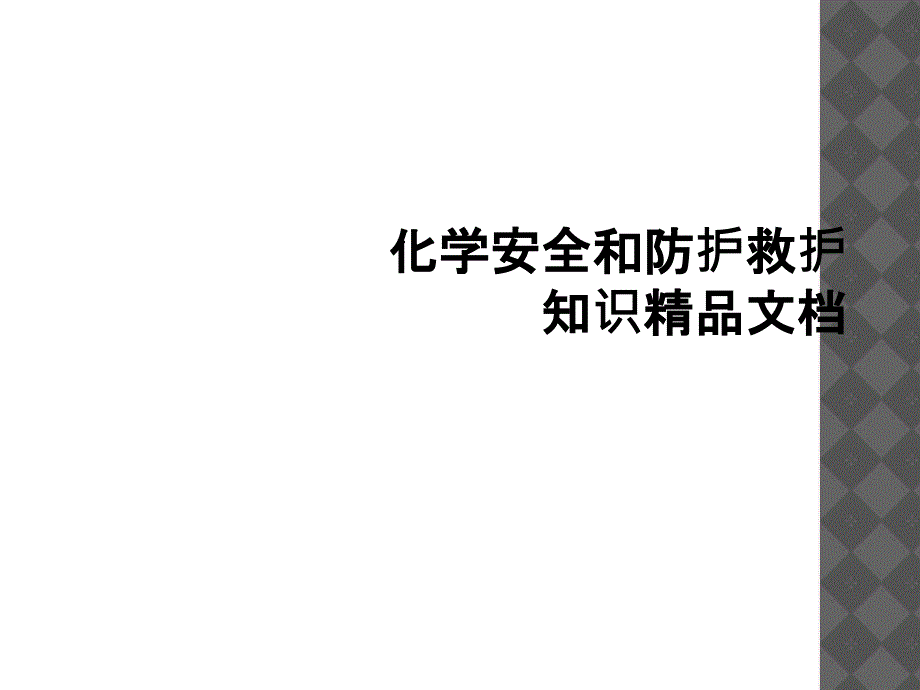 化学安全和防护救护知识精品文档